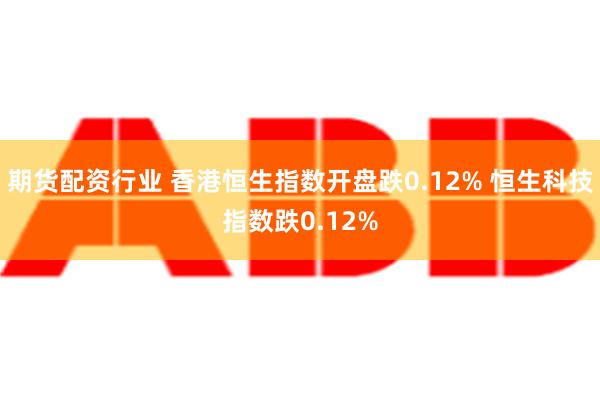 ABB

期货配资行业 香港恒生指数开盘跌0.12% 恒生科技指数跌0.12%